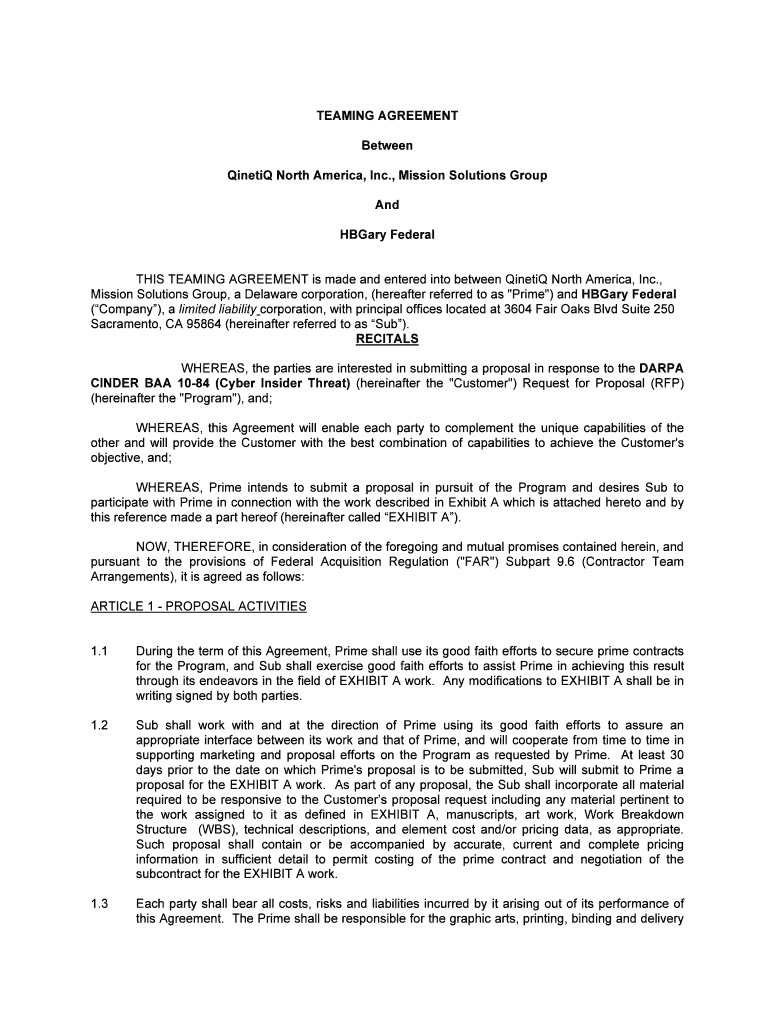 TEAMING AGREEMENT

Between

QinetiQ North America, Inc., Mission Solutions Group

And

HBGary Federal

THIS TEAMING AGREEMENT is made and entered into between QinetiQ North America, Inc., Mission Solutions Group, a Delaware corporation, (hereafter referred to as "Prime") and HBGary Federal ("Company"), a limited liability corporation, with principal offices located at 3604 Fair Oaks Blvd Suite 250 Sacramento, CA 95864 (hereinafter referred to as "Sub").

RECITALS

WHEREAS, the parties are interested in submitting a proposal in response to the DARPA CINDER BAA 10-84 (Cyber Insider Threat) (hereinafter the "Customer") Request for Proposal (RFP) (hereinafter the "Program"), and;

WHEREAS, this Agreement will enable each party to complement the unique capabilities of the other and will provide the Customer with the best combination of capabilities to achieve the Customer's objective, and;

WHEREAS, Prime intends to submit a proposal in pursuit of the Program and desires Sub to participate with Prime in connection with the work described in Exhibit A which is attached hereto and by this reference made a part hereof (hereinafter called "EXHIBIT A").

NOW, THEREFORE, in consideration of the foregoing and mutual promises contained herein, and pursuant to the provisions of Federal Acquisition Regulation ("FAR") Subpart 9.6 (Contractor Team Arrangements), it is agreed as follows:

ARTICLE 1 - PROPOSAL ACTIVITIES

1.1 During the term of this Agreement, Prime shall use its good faith efforts to secure prime contracts for the Program, and Sub shall exercise good faith efforts to assist Prime in achieving this result through its endeavors in the field of EXHIBIT A work. Any modifications to EXHIBIT A shall be in writing signed by both parties.

1.2 Sub shall work with and at the direction of Prime using its good faith efforts to assure an appropriate interface between its work and that of Prime, and will cooperate from time to time in supporting marketing and proposal efforts on the Program as requested by Prime. At least 30 days prior to the date on which Prime's proposal is to be submitted, Sub will submit to Prime a proposal for the EXHIBIT A work. As part of any proposal, the Sub shall incorporate all material required to be responsive to the Customer's proposal request including any material pertinent to the work assigned to it as defined in EXHIBIT A, manuscripts, art work, Work Breakdown Structure (WBS), technical descriptions, and element cost and/or pricing data, as appropriate. Such proposal shall contain or be accompanied by accurate, current and complete pricing information in sufficient detail to permit costing of the prime contract and negotiation of the subcontract for the EXHIBIT A work.

1.3 Each party shall bear all costs, risks and liabilities incurred by it arising out of its performance of this Agreement. The Prime shall be responsible for the graphic arts, printing, binding and delivery